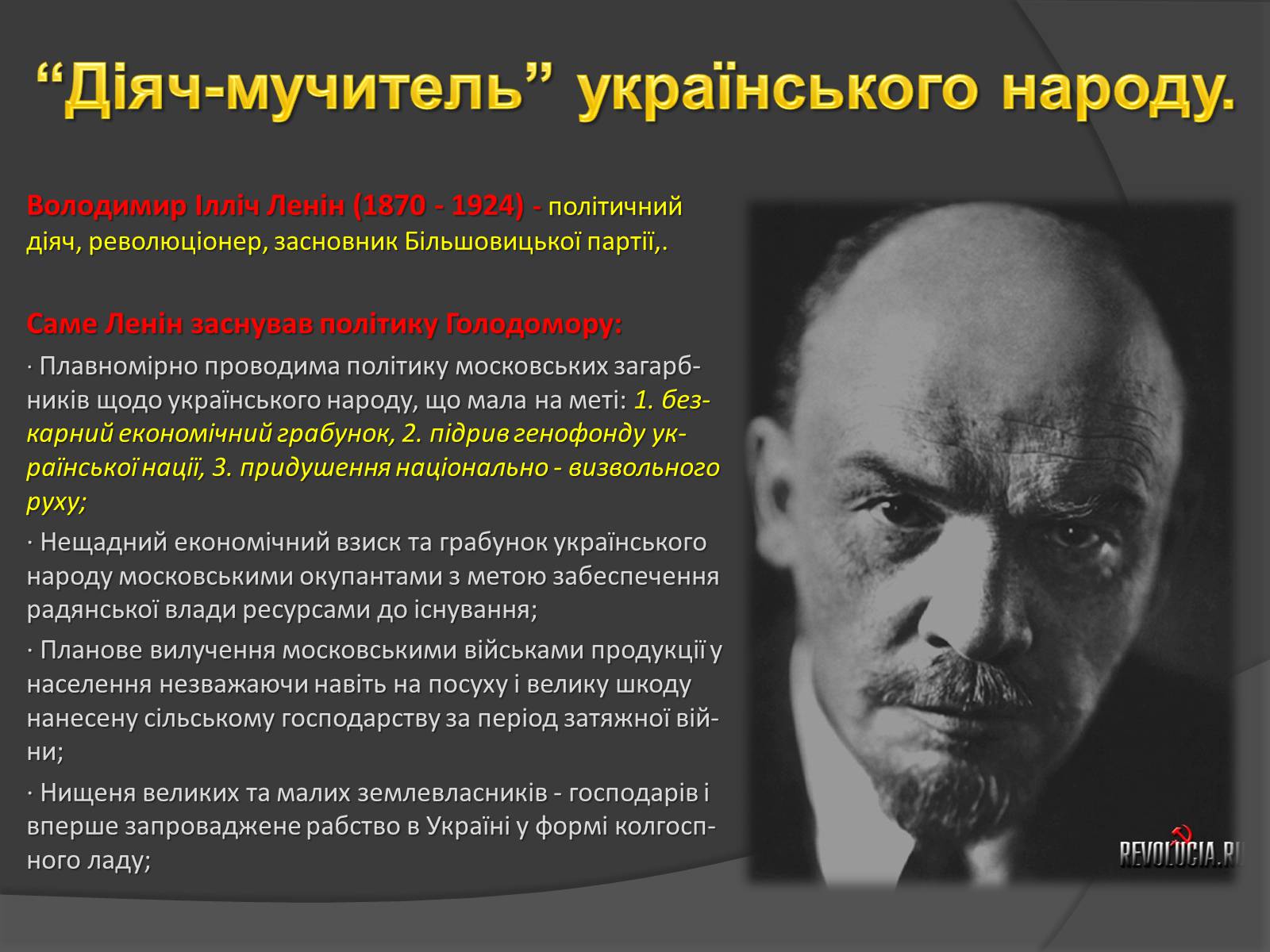 “Діяч-мучитель” українського народу.

Володимир Ілліч Ленін (1870 - 1924) - політичний діяч, революціонер, засновник Більшовицької партії,.

Саме Ленін заснував політику Голодомору:

· Плавномірно проводима політику московських загарбників щодо українського народу, що мала на меті: 1. безкарний економічний грабунок, 2. підрив генофонду української нації, 3. придушення національно - визвольного руху;

· Нещадний економічний взиск та грабунок українського народу московськими окупантами з метою забеспечення радянської влади ресурсами до існування;

· Планове вилучення московськими військами продукції у населення незважаючи навіть на посуху і велику шкоду нанесену сільському господарству за період затяжної війни;

· Нищеня великих та малих землевласників - господарів і вперше запроваджене рабство в Україні у формі колгоспного ладу;

REVOLUCIA.RU